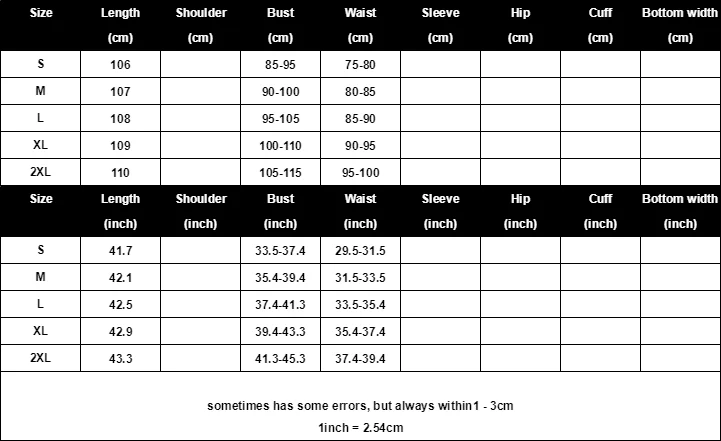 | Size | Length (cm) | Shoulder (cm) | Bust (cm) | Waist (cm) | Sleeve (cm) | Hip (cm) | Cuff (cm) | Bottom width (cm) |
|---|---|---|---|---|---|---|---|---|
| S | 106 | | 85-95 | 75-80 | | | | |
| M | 107 | | 90-100 | 80-85 | | | | |
| L | 108 | | 95-105 | 85-90 | | | | |
| XL | 109 | | 100-110 | 90-95 | | | | |
| 2XL | 110 | | 105-115 | 95-100 | | | | |

| Size | Length (inch) | Shoulder (inch) | Bust (inch) | Waist (inch) | Sleeve (inch) | Hip (inch) | Cuff (inch) | Bottom width (inch) |
|---|---|---|---|---|---|---|---|---|
| S | 41.7 | | 33.5-37.4 | 29.5-31.5 | | | | |
| M | 42.1 | | 35.4-39.4 | 31.5-33.5 | | | | |
| L | 42.5 | | 37.4-41.3 | 33.5-35.4 | | | | |
| XL | 42.9 | | 39.4-43.3 | 35.4-37.4 | | | | |
| 2XL | 43.3 | | 41.3-45.3 | 37.4-39.4 | | | | |

sometimes has some errors, but always within1 - 3cm

1inch = 2.54cm